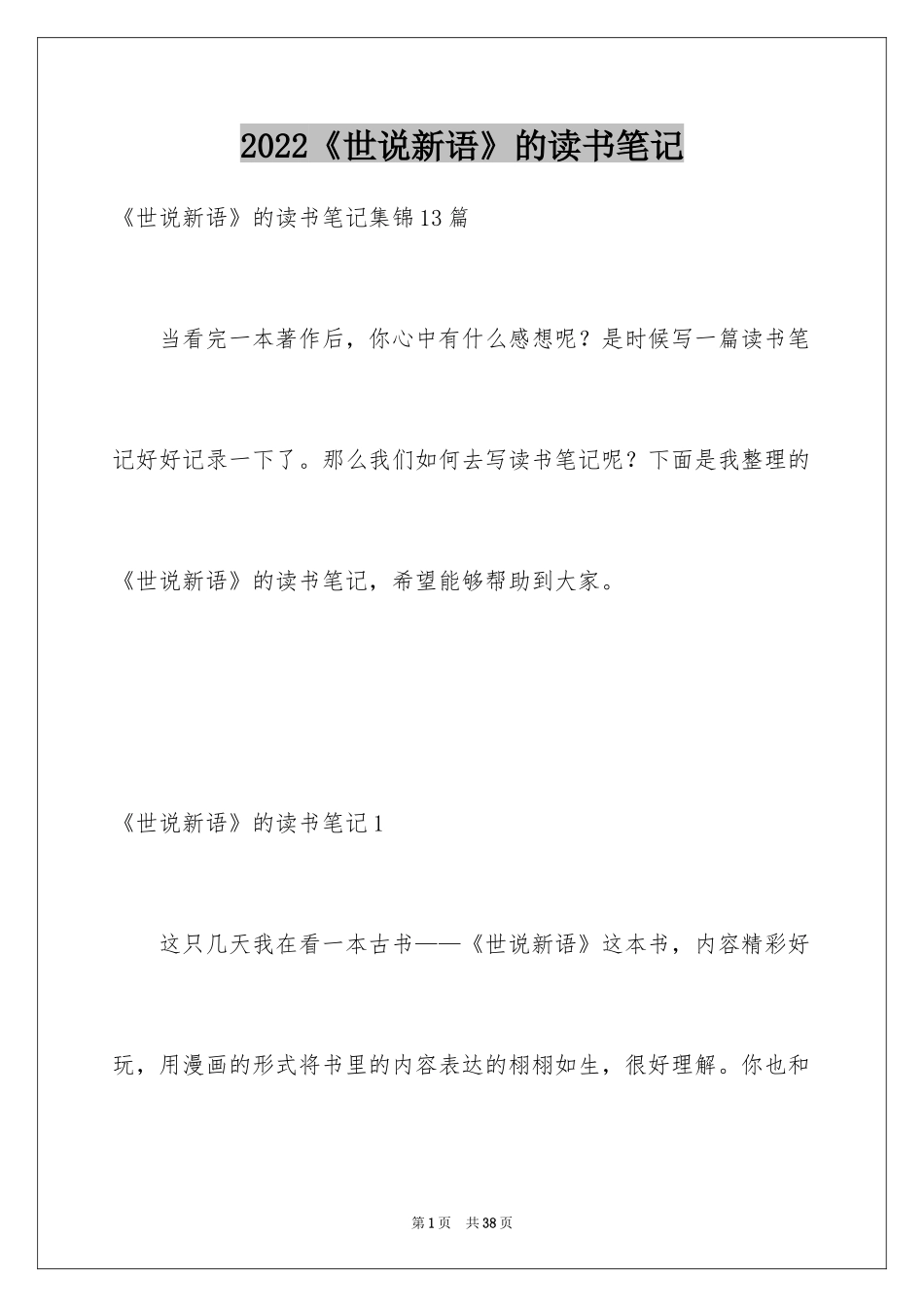 2022《世说新语》的读书笔记

《世说新语》的读书笔记集锦13篇

当看完一本著作后，你心中有什么感想呢？是时候写一篇读书笔记好好记录一下了。那么我们如何去写读书笔记呢？下面是我整理的《世说新语》的读书笔记，希望能够帮助到大家。

《世说新语》的读书笔记1

这只几天我在看一本古书——《世说新语》这本书，内容精彩好玩，用漫画的形式将书里的内容表达的栩栩如生，很好理解。你也和

第1页　共38页